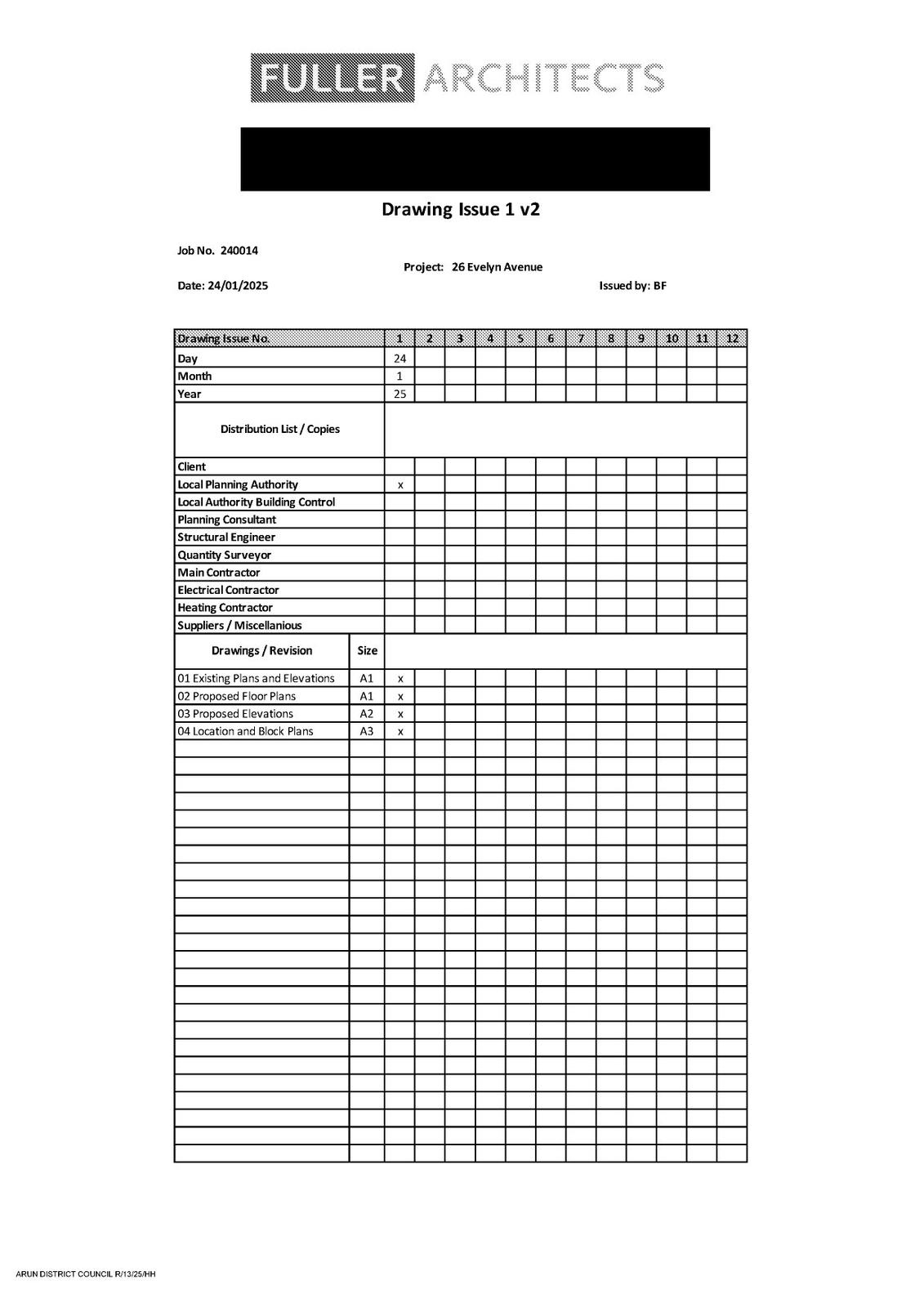 FULLER ARCHITECTS

Drawing Issue 1 v2

Job No. 240014

Project: 26 Evelyn Avenue

Date: 24/01/2025

Issued by: BF

| Drawing Issue No. | | 1 | 2 | 3 | 4 | 5 | 6 | 7 | 8 | 9 | 10 | 11 | 12 |
|---|---|---|---|---|---|---|---|---|---|---|---|---|---|
| Day | | 24 | | | | | | | | | | | |
| Month | | 1 | | | | | | | | | | | |
| Year | | 25 | | | | | | | | | | | |
| Distribution List / Copies | | | | | | | | | | | | | |
| Client | | | | | | | | | | | | | |
| Local Planning Authority | | x | | | | | | | | | | | |
| Local Authority Building Control | | | | | | | | | | | | | |
| Planning Consultant | | | | | | | | | | | | | |
| Structural Engineer | | | | | | | | | | | | | |
| Quantity Surveyor | | | | | | | | | | | | | |
| Main Contractor | | | | | | | | | | | | | |
| Electrical Contractor | | | | | | | | | | | | | |
| Heating Contractor | | | | | | | | | | | | | |
| Suppliers / Miscellanious | | | | | | | | | | | | | |
| Drawings / Revision | Size | | | | | | | | | | | | |
| 01 Existing Plans and Elevations | A1 | x | | | | | | | | | | | |
| 02 Proposed Floor Plans | A1 | x | | | | | | | | | | | |
| 03 Proposed Elevations | A2 | x | | | | | | | | | | | |
| 04 Location and Block Plans | A3 | x | | | | | | | | | | | |

ARUN DISTRICT COUNCIL R/13/25/HH